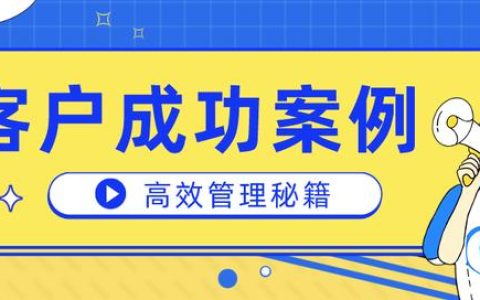 客户成功案例

高效管理秘籍